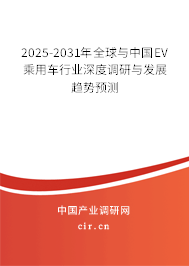 2025-2031年全球与中国EV乘用车行业深度调研与发展趋势预测

中国产业调研网
cir.cn